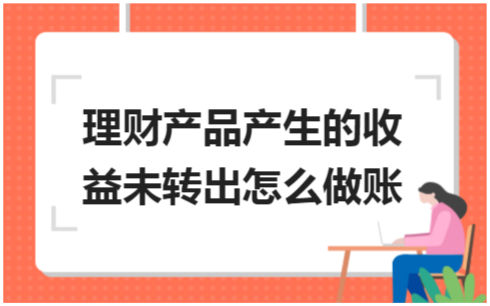 理财产品产生的收益未转出怎么做账